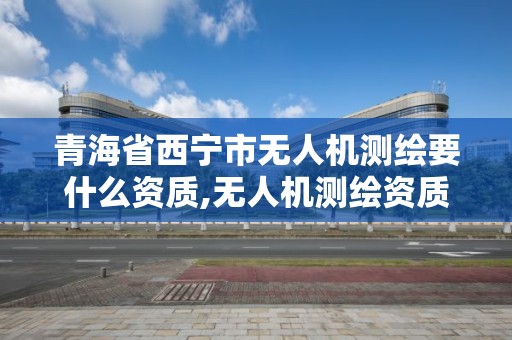 青海省西宁市无人机测绘要什么资质,无人机测绘资质